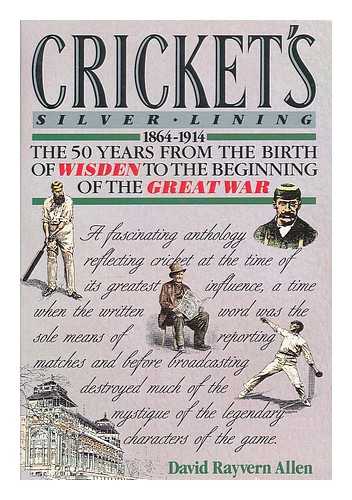 CRICKET'S
SILVER · LINING
1864-1914
THE 50 YEARS FROM THE BIRTH OF WISDEN TO THE BEGINNING OF THE GREAT WAR

A fascinating anthology reflecting cricket at the time of its greatest influence, a time when the written word was the sole means of reporting matches and before broadcasting destroyed much of the mystique of the legendary characters of the game.

David Rayvern Allen